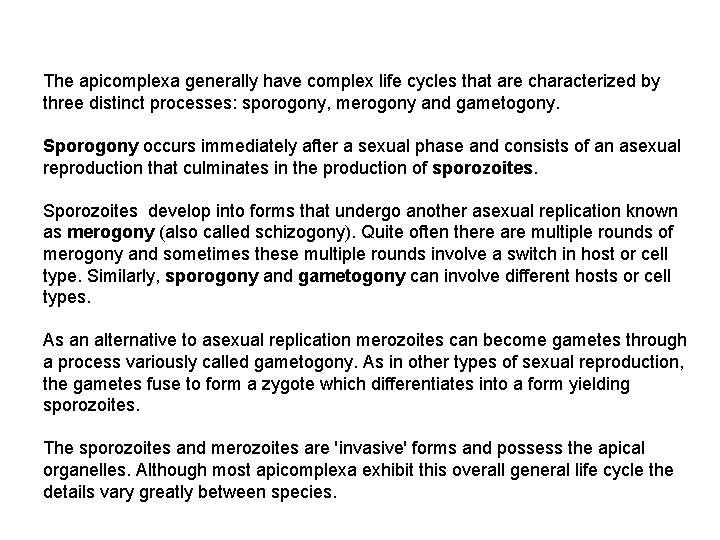 The apicomplexa generally have complex life cycles that are characterized by three distinct processes: sporogony, merogony and gametogony.

Sporogony occurs immediately after a sexual phase and consists of an asexual reproduction that culminates in the production of sporozoites.

Sporozoites  develop into forms that undergo another asexual replication known as merogony (also called schizogony). Quite often there are multiple rounds of merogony and sometimes these multiple rounds involve a switch in host or cell type. Similarly, sporogony and gametogony can involve different hosts or cell types.

As an alternative to asexual replication merozoites can become gametes through a process variously called gametogony. As in other types of sexual reproduction, the gametes fuse to form a zygote which differentiates into a form yielding sporozoites.

The sporozoites and merozoites are 'invasive' forms and possess the apical organelles. Although most apicomplexa exhibit this overall general life cycle the details vary greatly between species.